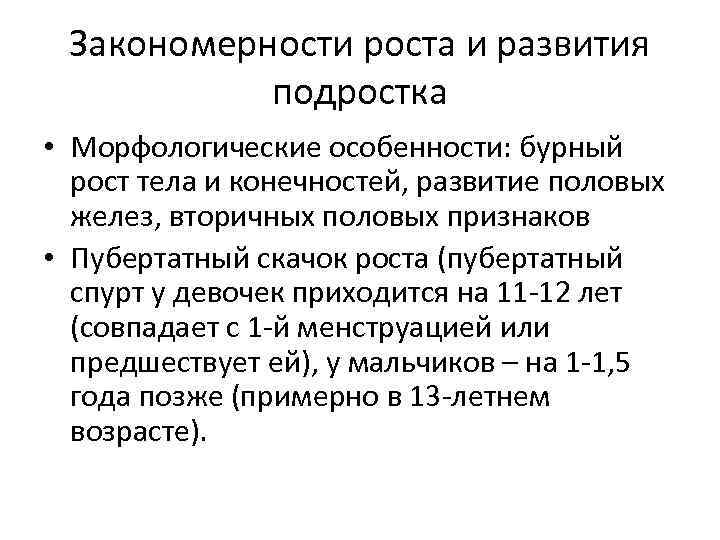 Закономерности роста и развития подростка

• Морфологические особенности: бурный рост тела и конечностей, развитие половых желез, вторичных половых признаков

• Пубертатный скачок роста (пубертатный спурт у девочек приходится на 11-12 лет (совпадает с 1-й менструацией или предшествует ей), у мальчиков – на 1-1,5 года позже (примерно в 13-летнем возрасте).